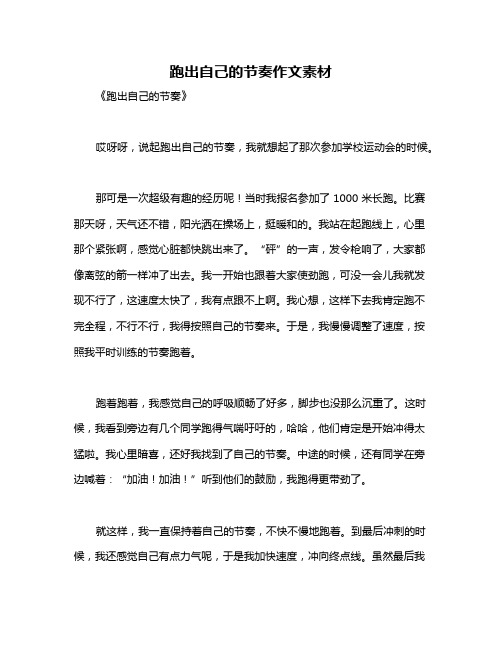 跑出自己的节奏作文素材

《跑出自己的节奏》

哎呀呀，说起跑出自己的节奏，我就想起了那次参加学校运动会的时候。

那可是一次超级有趣的经历呢！当时我报名参加了 1000 米长跑。比赛那天呀，天气还不错，阳光洒在操场上，挺暖和的。我站在起跑线上，心里那个紧张啊，感觉心脏都快跳出来了。“砰”的一声，发令枪响了，大家都像离弦的箭一样冲了出去。我一开始也跟着大家使劲跑，可没一会儿我就发现不行了，这速度太快了，我有点跟不上啊。我心想，这样下去我肯定跑不完全程，不行不行，我得按照自己的节奏来。于是，我慢慢调整了速度，按照我平时训练的节奏跑着。

跑着跑着，我感觉自己的呼吸顺畅了好多，脚步也没那么沉重了。这时候，我看到旁边有几个同学跑得气喘吁吁的，哈哈，他们肯定是开始冲得太猛啦。我心里暗喜，还好我找到了自己的节奏。中途的时候，还有同学在旁边喊着：“加油！加油！”听到他们的鼓励，我跑得更带劲了。

就这样，我一直保持着自己的节奏，不快不慢地跑着。到最后冲刺的时候，我还感觉自己有点力气呢，于是我加快速度，冲向终点线。虽然最后我